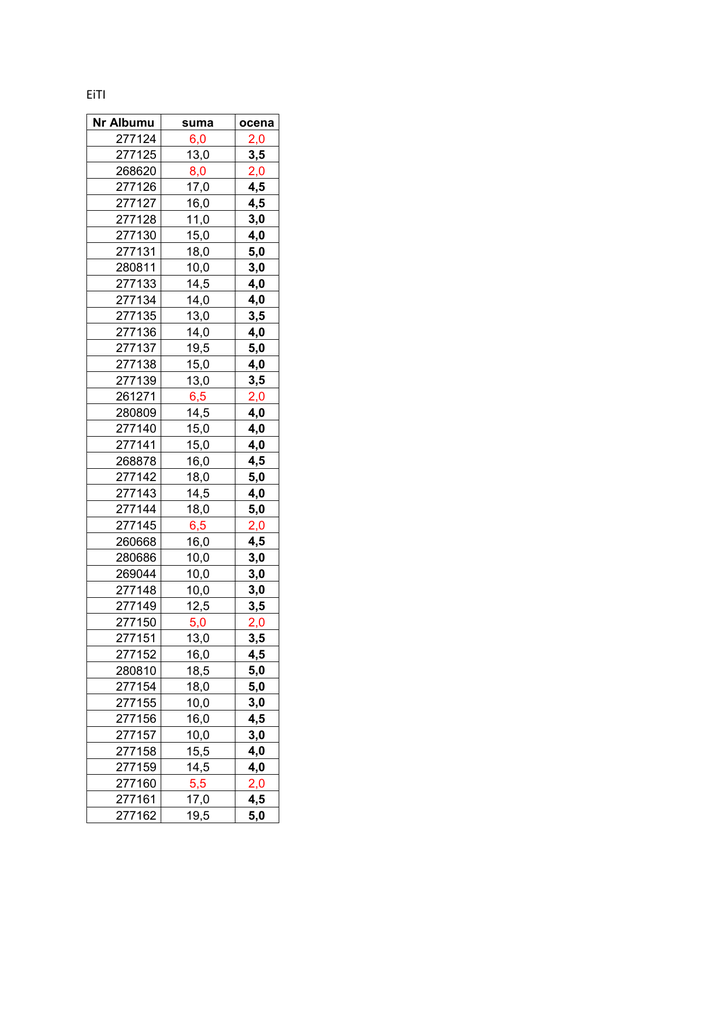 EiTI

| Nr Albumu | suma | ocena |
|---|---|---|
| 277124 | 6,0 | 2,0 |
| 277125 | 13,0 | 3,5 |
| 268620 | 8,0 | 2,0 |
| 277126 | 17,0 | 4,5 |
| 277127 | 16,0 | 4,5 |
| 277128 | 11,0 | 3,0 |
| 277130 | 15,0 | 4,0 |
| 277131 | 18,0 | 5,0 |
| 280811 | 10,0 | 3,0 |
| 277133 | 14,5 | 4,0 |
| 277134 | 14,0 | 4,0 |
| 277135 | 13,0 | 3,5 |
| 277136 | 14,0 | 4,0 |
| 277137 | 19,5 | 5,0 |
| 277138 | 15,0 | 4,0 |
| 277139 | 13,0 | 3,5 |
| 261271 | 6,5 | 2,0 |
| 280809 | 14,5 | 4,0 |
| 277140 | 15,0 | 4,0 |
| 277141 | 15,0 | 4,0 |
| 268878 | 16,0 | 4,5 |
| 277142 | 18,0 | 5,0 |
| 277143 | 14,5 | 4,0 |
| 277144 | 18,0 | 5,0 |
| 277145 | 6,5 | 2,0 |
| 260668 | 16,0 | 4,5 |
| 280686 | 10,0 | 3,0 |
| 269044 | 10,0 | 3,0 |
| 277148 | 10,0 | 3,0 |
| 277149 | 12,5 | 3,5 |
| 277150 | 5,0 | 2,0 |
| 277151 | 13,0 | 3,5 |
| 277152 | 16,0 | 4,5 |
| 280810 | 18,5 | 5,0 |
| 277154 | 18,0 | 5,0 |
| 277155 | 10,0 | 3,0 |
| 277156 | 16,0 | 4,5 |
| 277157 | 10,0 | 3,0 |
| 277158 | 15,5 | 4,0 |
| 277159 | 14,5 | 4,0 |
| 277160 | 5,5 | 2,0 |
| 277161 | 17,0 | 4,5 |
| 277162 | 19,5 | 5,0 |